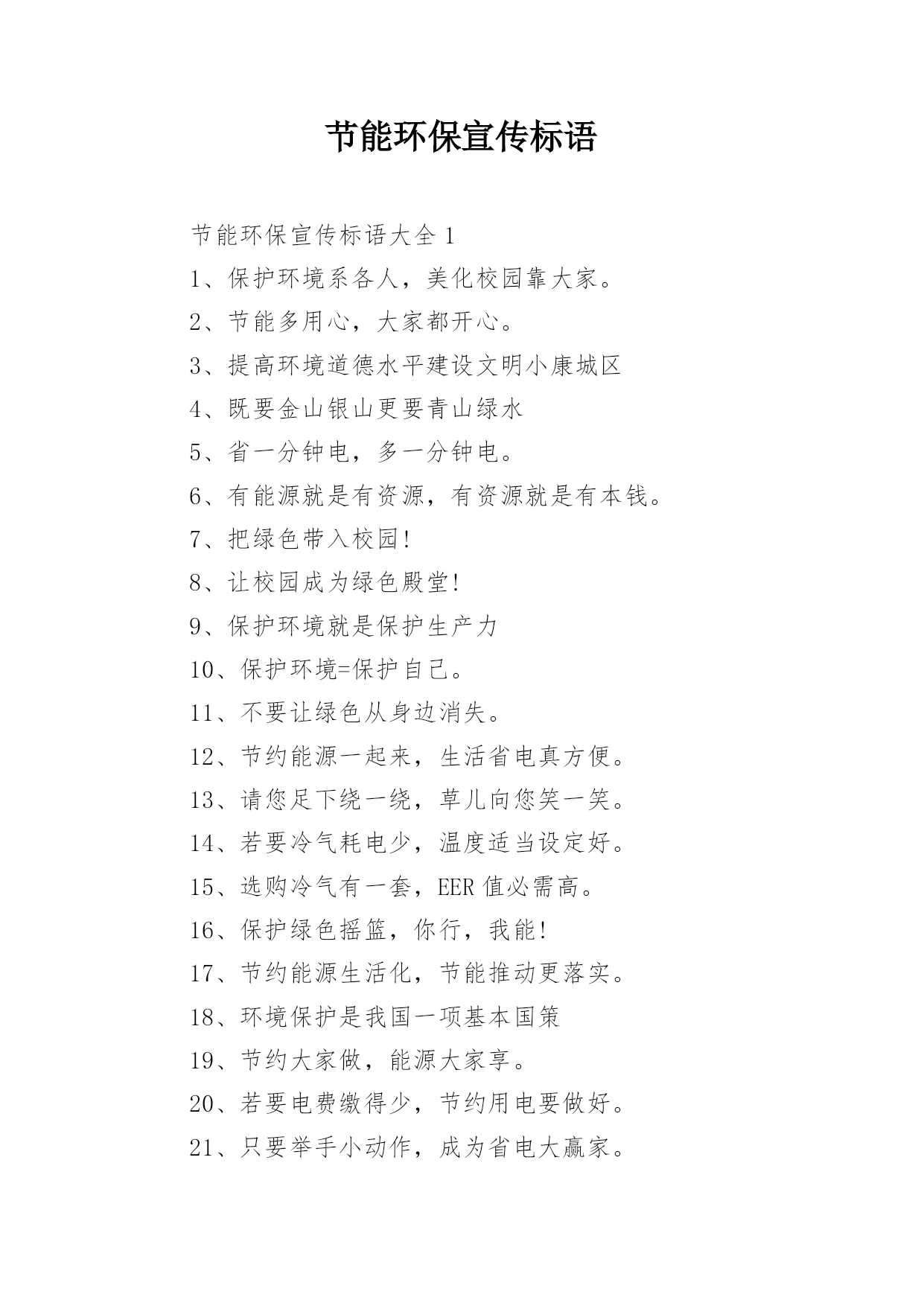 节能环保宣传标语

节能环保宣传标语大全 1

1、保护环境系各人，美化校园靠大家。

2、节能多用心，大家都开心。

3、提高环境道德水平建设文明小康城区

4、既要金山银山更要青山绿水

5、省一分钟电，多一分钟电。

6、有能源就是有资源，有资源就是有本钱。

7、把绿色带入校园!

8、让校园成为绿色殿堂!

9、保护环境就是保护生产力

10、保护环境=保护自己。

11、不要让绿色从身边消失。

12、节约能源一起来，生活省电真方便。

13、请您足下绕一绕，草儿向您笑一笑。

14、若要冷气耗电少，温度适当设定好。

15、选购冷气有一套，EER 值必需高。

16、保护绿色摇篮，你行，我能!

17、节约能源生活化，节能推动更落实。

18、环境保护是我国一项基本国策

19、节约大家做，能源大家享。

20、若要电费缴得少，节约用电要做好。

21、只要举手小动作，成为省电大赢家。